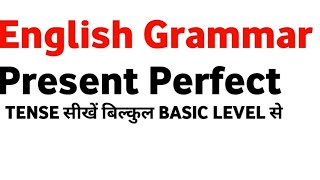 English Grammar

Present Perfect

TENSE सीखें बिल्कुल BASIC LEVEL से